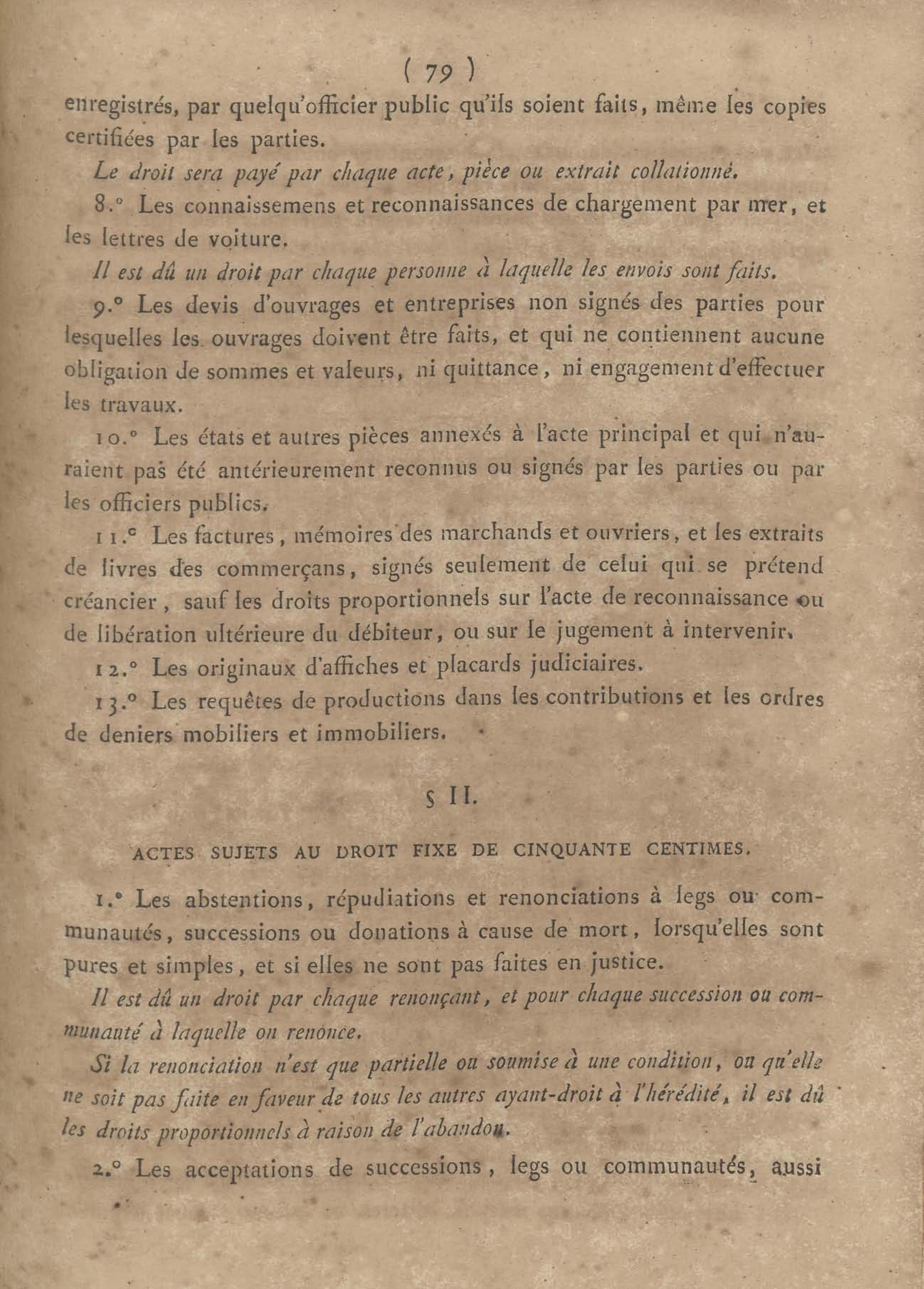 ( 79 )

enregistrés, par quelqu'officier public qu'ils soient faits, même les copies certifiées par les parties.

Le droit sera payé par chaque acte, pièce ou extrait collationné.

8.° Les connaissemens et reconnaissances de chargement par mer, et les lettres de voiture.

Il est dû un droit par chaque personne à laquelle les envois sont faits.

9.° Les devis d'ouvrages et entreprises non signés des parties pour lesquelles les ouvrages doivent être faits, et qui ne contiennent aucune obligation de sommes et valeurs, ni quittance, ni engagement d'effectuer les travaux.

10.° Les états et autres pièces annexés à l'acte principal et qui n'auraient pas été antérieurement reconnus ou signés par les parties ou par les officiers publics.

11.° Les factures, mémoires des marchands et ouvriers, et les extraits de livres des commerçans, signés seulement de celui qui se prétend créancier, sauf les droits proportionnels sur l'acte de reconnaissance ou de libération ultérieure du débiteur, ou sur le jugement à intervenir.

12.° Les originaux d'affiches et placards judiciaires.

13.° Les requêtes de productions dans les contributions et les ordres de deniers mobiliers et immobiliers.

§ II.

ACTES SUJETS AU DROIT FIXE DE CINQUANTE CENTIMES.

1.° Les abstentions, répudiations et renonciations à legs ou communautés, successions ou donations à cause de mort, lorsqu'elles sont pures et simples, et si elles ne sont pas faites en justice.

Il est dû un droit par chaque renonçant, et pour chaque succession ou communauté à laquelle on renonce.

Si la renonciation n'est que partielle ou soumise à une condition, ou qu'elle ne soit pas faite en faveur de tous les autres ayant-droit à l'hérédité, il est dû les droits proportionnels à raison de l'abandon.

2.° Les acceptations de successions, legs ou communautés, aussi